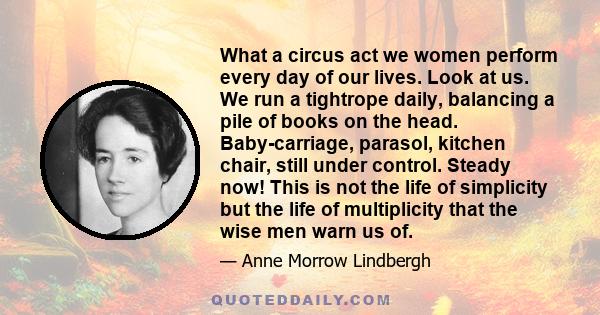 What a circus act we women perform every day of our lives. Look at us. We run a tightrope daily, balancing a pile of books on the head. Baby-carriage, parasol, kitchen chair, still under control. Steady now! This is not the life of simplicity but the life of multiplicity that the wise men warn us of.

— Anne Morrow Lindbergh

QUOTEDDAILY.COM